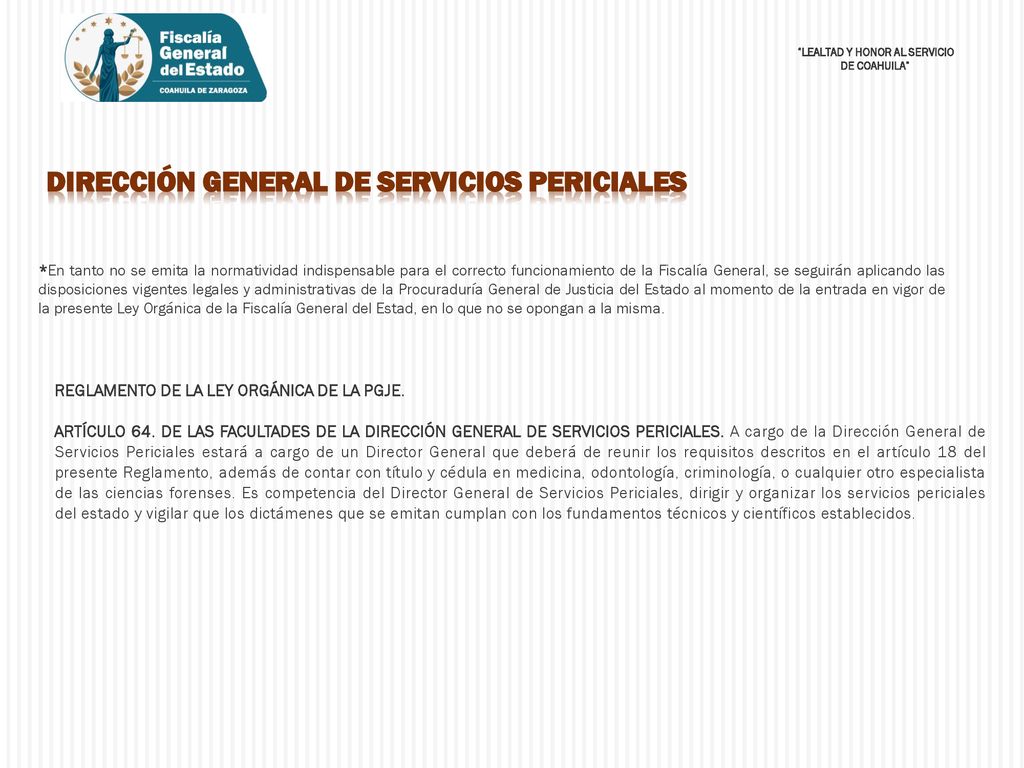 Fiscalía General del Estado
COAHUILA DE ZARAGOZA

"LEALTAD Y HONOR AL SERVICIO DE COAHUILA"

DIRECCIÓN GENERAL DE SERVICIOS PERICIALES

*En tanto no se emita la normatividad indispensable para el correcto funcionamiento de la Fiscalía General, se seguirán aplicando las disposiciones vigentes legales y administrativas de la Procuraduría General de Justicia del Estado al momento de la entrada en vigor de la presente Ley Orgánica de la Fiscalía General del Estad, en lo que no se opongan a la misma.

REGLAMENTO DE LA LEY ORGÁNICA DE LA PGJE.

ARTÍCULO 64. DE LAS FACULTADES DE LA DIRECCIÓN GENERAL DE SERVICIOS PERICIALES. A cargo de la Dirección General de Servicios Periciales estará a cargo de un Director General que deberá de reunir los requisitos descritos en el artículo 18 del presente Reglamento, además de contar con título y cédula en medicina, odontología, criminología, o cualquier otro especialista de las ciencias forenses. Es competencia del Director General de Servicios Periciales, dirigir y organizar los servicios periciales del estado y vigilar que los dictámenes que se emitan cumplan con los fundamentos técnicos y científicos establecidos.